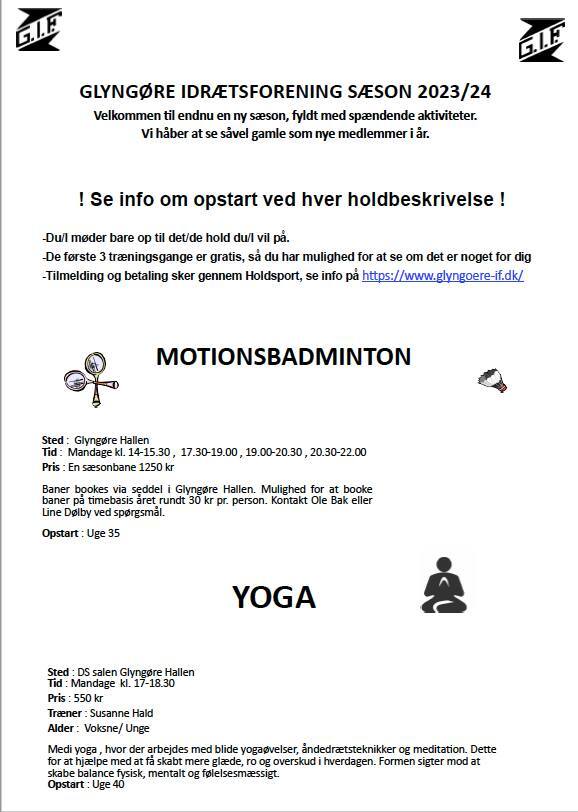 G.I.F

G.I.F

GLYNGØRE IDRÆTSFORENING SÆSON 2023/24
Velkommen til endnu en ny sæson, fyldt med spændende aktiviteter.
Vi håber at se såvel gamle som nye medlemmer i år.

! Se info om opstart ved hver holdbeskrivelse !

-Du/I møder bare op til det/de hold du/I vil på.
-De første 3 træningsgange er gratis, så du har mulighed for at se om det er noget for dig
-Tilmelding og betaling sker gennem Holdsport, se info på https://www.glyngoere-if.dk/

MOTIONSBADMINTON

Sted : Glyngøre Hallen
Tid : Mandage kl. 14-15.30 , 17.30-19.00 , 19.00-20.30 , 20.30-22.00
Pris : En sæsonbane 1250 kr

Baner bookes via seddel i Glyngøre Hallen. Mulighed for at booke baner på timebasis året rundt 30 kr pr. person. Kontakt Ole Bak eller Line Dølby ved spørgsmål.

Opstart : Uge 35

YOGA

Sted : DS salen Glyngøre Hallen
Tid : Mandage kl. 17-18.30
Pris : 550 kr
Træner : Susanne Hald
Alder : Voksne/ Unge

Medi yoga , hvor der arbejdes med blide yogaøvelser, åndedrætsteknikker og meditation. Dette for at hjælpe med at få skabt mere glæde, ro og overskud i hverdagen. Formen sigter mod at skabe balance fysisk, mentalt og følelsesmæssigt.
Opstart : Uge 40